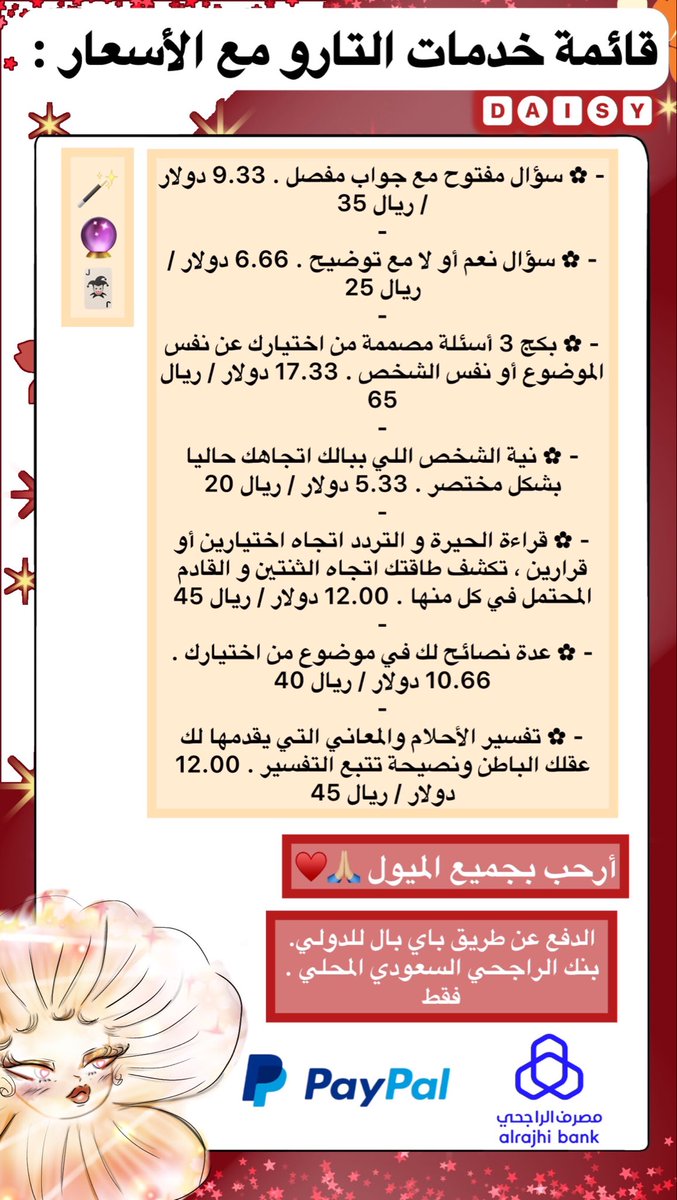 قائمة خدمات التارو مع الأسعار :

DAISY

- ✿ سؤال مفتوح مع جواب مفصل . 9.33 دولار / ريال 35
-
- ✿ سؤال نعم أو لا مع توضيح . 6.66 دولار / ريال 25
-
- ✿ بكج 3 أسئلة مصممة من اختيارك عن نفس الموضوع أو نفس الشخص . 17.33 دولار / ريال 65
-
- ✿ نية الشخص اللي ببالك اتجاهك حاليا بشكل مختصر . 5.33 دولار / ريال 20
-
- ✿ قراءة الحيرة و التردد اتجاه اختيارين أو قرارين ، تكشف طاقتك اتجاه الثنتين و القادم المحتمل في كل منها . 12.00 دولار / ريال 45
-
- ✿ عدة نصائح لك في موضوع من اختيارك . 10.66 دولار / ريال 40
-
- ✿ تفسير الأحلام والمعاني التي يقدمها لك عقلك الباطن ونصيحة تتبع التفسير . 12.00 دولار / ريال 45

أرحب بجميع الميول 🙏🏼❤️

الدفع عن طريق باي بال للدولي.
بنك الراجحي السعودي المحلي . فقط

PayPal

مصرف الراجحي
alrajhi bank